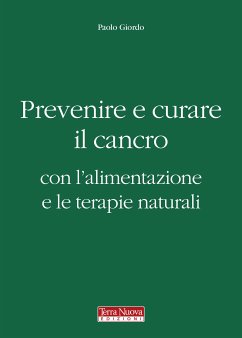 Paolo Giordo

Prevenire e curare il cancro

con l'alimentazione e le terapie naturali

Terra Nuova
EDIZIONI